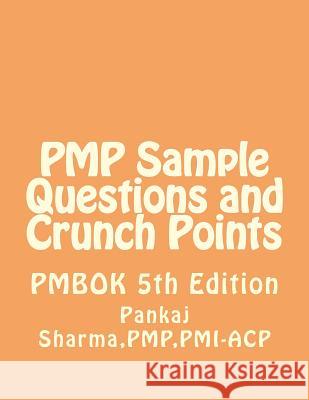 PMP Sample Questions and Crunch Points

PMBOK 5th Edition

Pankaj Sharma,PMP,PMI-ACP

Kraina Książek